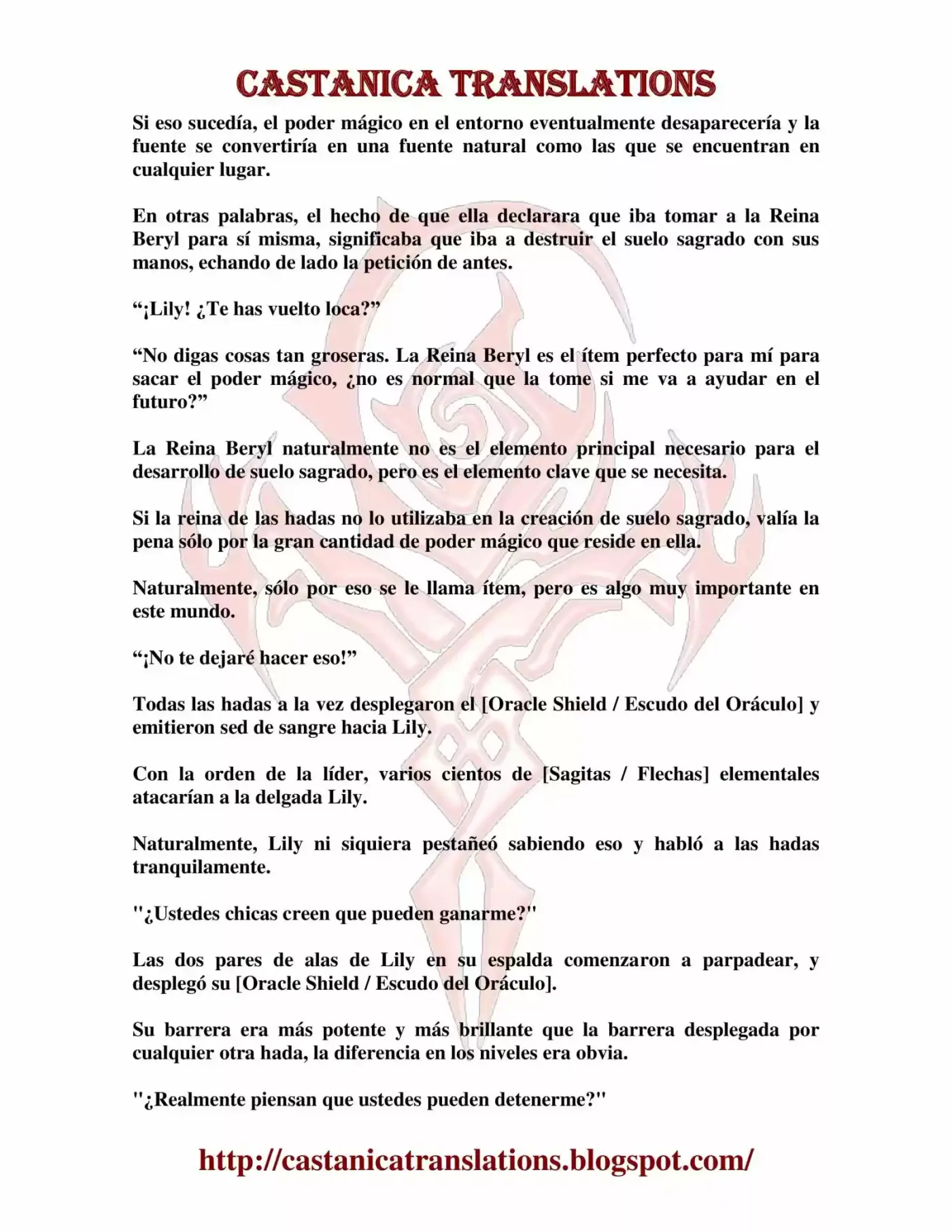 CASTANICA TRANSLATIONS

Si eso sucedía, el poder mágico en el entorno eventualmente desaparecería y la fuente se convertiría en una fuente natural como las que se encuentran en cualquier lugar.

En otras palabras, el hecho de que ella declarara que iba tomar a la Reina Beryl para sí misma, significaba que iba a destruir el suelo sagrado con sus manos, echando de lado la petición de antes.

“¡Lily! ¿Te has vuelto loca?”

“No digas cosas tan groseras. La Reina Beryl es el ítem perfecto para mí para sacar el poder mágico, ¿no es normal que la tome si me va a ayudar en el futuro?”

La Reina Beryl naturalmente no es el elemento principal necesario para el desarrollo de suelo sagrado, pero es el elemento clave que se necesita.

Si la reina de las hadas no lo utilizaba en la creación de suelo sagrado, valía la pena sólo por la gran cantidad de poder mágico que reside en ella.

Naturalmente, sólo por eso se le llama ítem, pero es algo muy importante en este mundo.

“¡No te dejaré hacer eso!”

Todas las hadas a la vez desplegaron el [Oracle Shield / Escudo del Oráculo] y emitieron sed de sangre hacia Lily.

Con la orden de la líder, varios cientos de [Sagitas / Flechas] elementales atacarían a la delgada Lily.

Naturalmente, Lily ni siquiera pestañeó sabiendo eso y habló a las hadas tranquilamente.

"¿Ustedes chicas creen que pueden ganarme?"

Las dos pares de alas de Lily en su espalda comenzaron a parpadear, y desplegó su [Oracle Shield / Escudo del Oráculo].

Su barrera era más potente y más brillante que la barrera desplegada por cualquier otra hada, la diferencia en los niveles era obvia.

"¿Realmente piensan que ustedes pueden detenerme?"

http://castanicatranslations.blogspot.com/